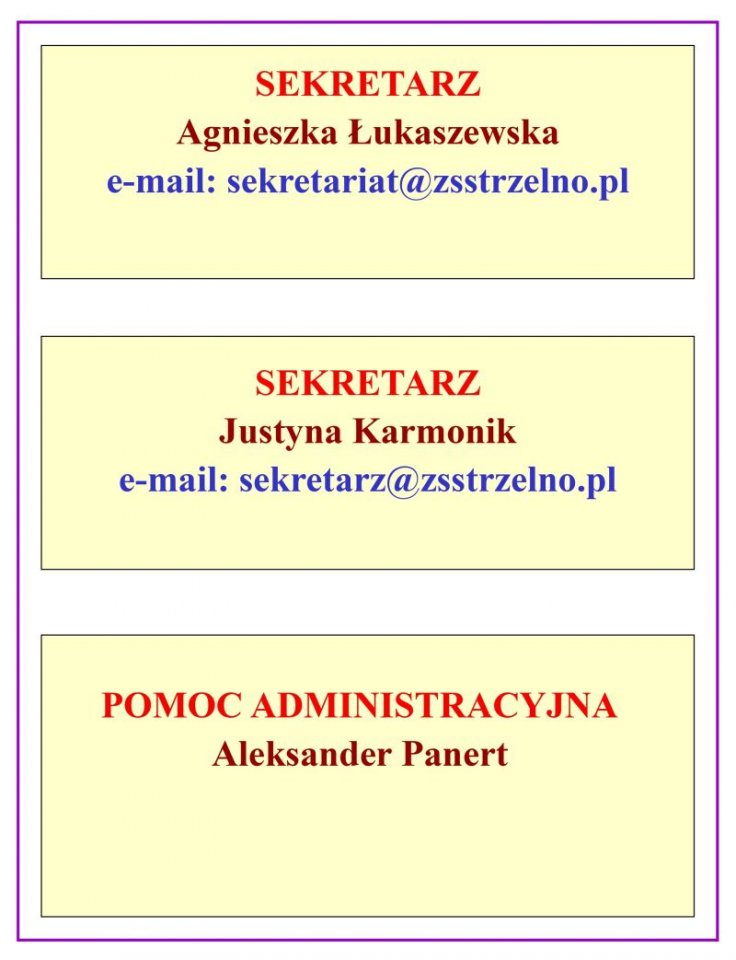 SEKRETARZ
Agnieszka Łukaszewska
e-mail: sekretariat@zsstrzelno.pl

SEKRETARZ
Justyna Karmonik
e-mail: sekretarz@zsstrzelno.pl

POMOC ADMINISTRACYJNA
Aleksander Panert